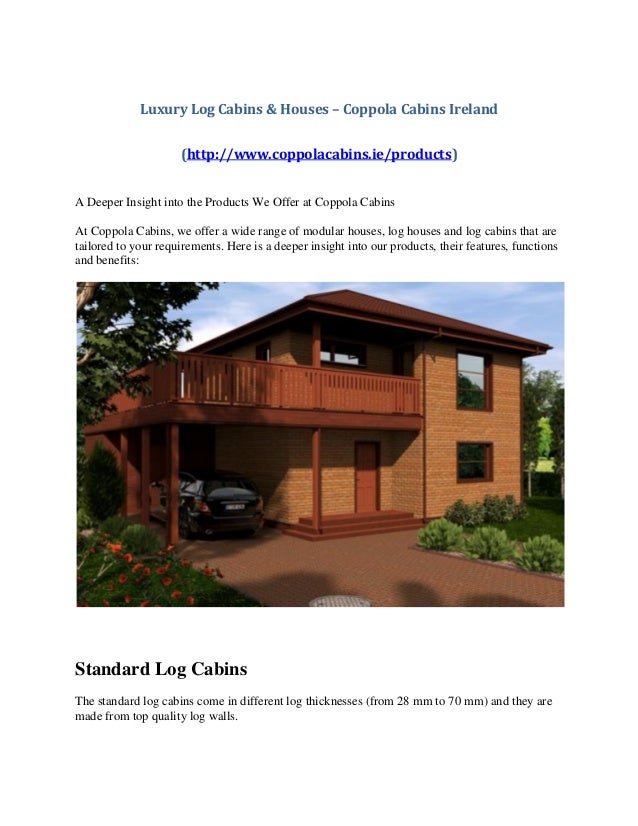 Luxury Log Cabins & Houses – Coppola Cabins Ireland

(http://www.coppolacabins.ie/products)

A Deeper Insight into the Products We Offer at Coppola Cabins

At Coppola Cabins, we offer a wide range of modular houses, log houses and log cabins that are tailored to your requirements. Here is a deeper insight into our products, their features, functions and benefits:

Standard Log Cabins

The standard log cabins come in different log thicknesses (from 28 mm to 70 mm) and they are made from top quality log walls.